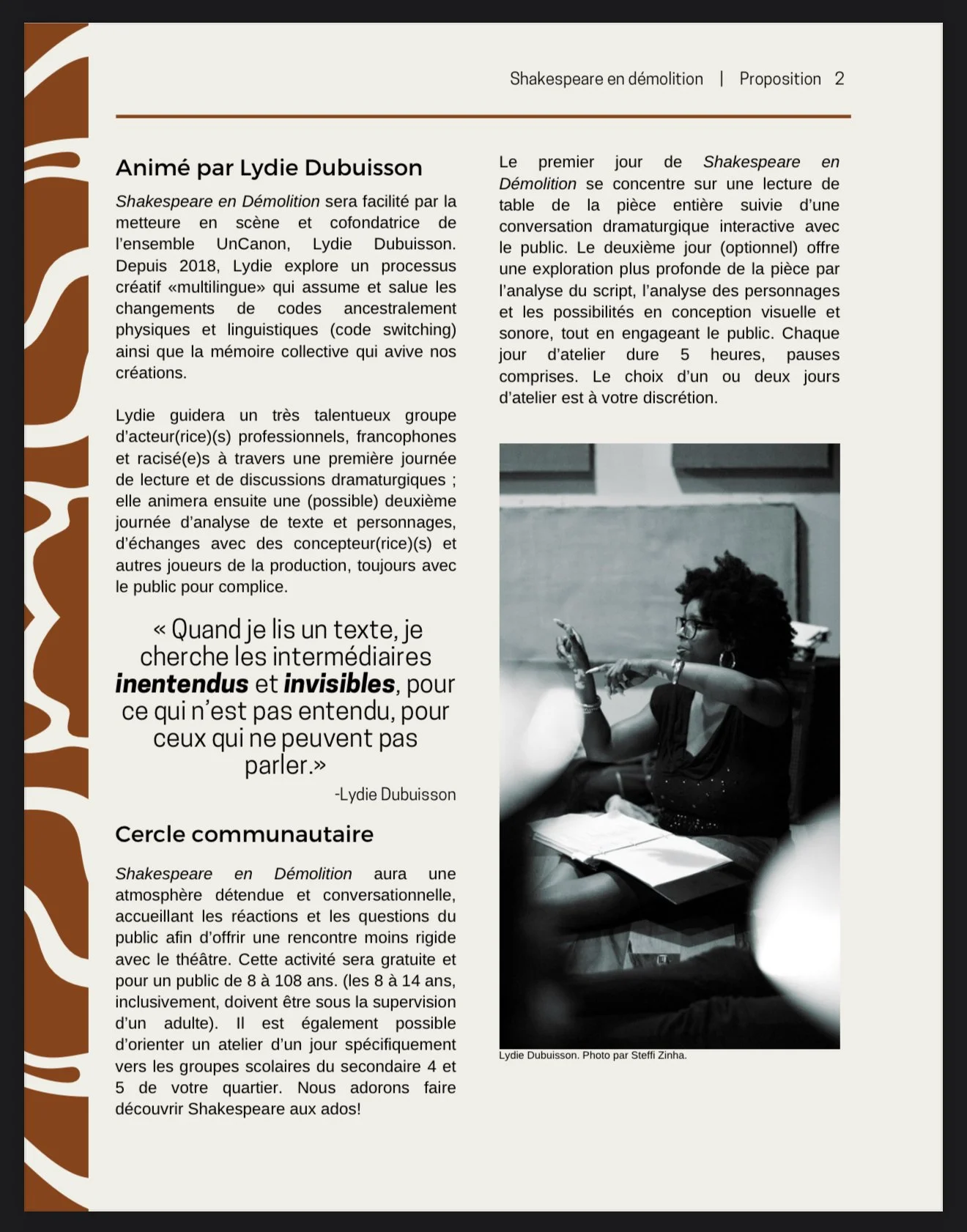 Shakespeare en démolition | Proposition 2

Animé par Lydie Dubuisson

Shakespeare en Démolition sera facilité par la metteure en scène et cofondatrice de l'ensemble UnCanon, Lydie Dubuisson. Depuis 2018, Lydie explore un processus créatif «multilingue» qui assume et salue les changements de codes ancestralement physiques et linguistiques (code switching) ainsi que la mémoire collective qui avive nos créations.

Lydie guidera un très talentueux groupe d'acteur(rice)(s) professionnels, francophones et racisé(e)s à travers une première journée de lecture et de discussions dramaturgiques ; elle animera ensuite une (possible) deuxième journée d'analyse de texte et personnages, d'échanges avec des concepteur(rice)(s) et autres joueurs de la production, toujours avec le public pour complice.

« Quand je lis un texte, je cherche les intermédiaires inentendus et invisibles, pour ce qui n'est pas entendu, pour ceux qui ne peuvent pas parler.»

-Lydie Dubuisson

Cercle communautaire

Shakespeare en Démolition aura une atmosphère détendue et conversationnelle, accueillant les réactions et les questions du public afin d'offrir une rencontre moins rigide avec le théâtre. Cette activité sera gratuite et pour un public de 8 à 108 ans. (les 8 à 14 ans, inclusivement, doivent être sous la supervision d'un adulte). Il est également possible d'orienter un atelier d'un jour spécifiquement vers les groupes scolaires du secondaire 4 et 5 de votre quartier. Nous adorons faire découvrir Shakespeare aux ados!

Le premier jour de Shakespeare en Démolition se concentre sur une lecture de table de la pièce entière suivie d'une conversation dramaturgique interactive avec le public. Le deuxième jour (optionnel) offre une exploration plus profonde de la pièce par l'analyse du script, l'analyse des personnages et les possibilités en conception visuelle et sonore, tout en engageant le public. Chaque jour d'atelier dure 5 heures, pauses comprises. Le choix d'un ou deux jours d'atelier est à votre discrétion.

Lydie Dubuisson. Photo par Steffi Zinha.